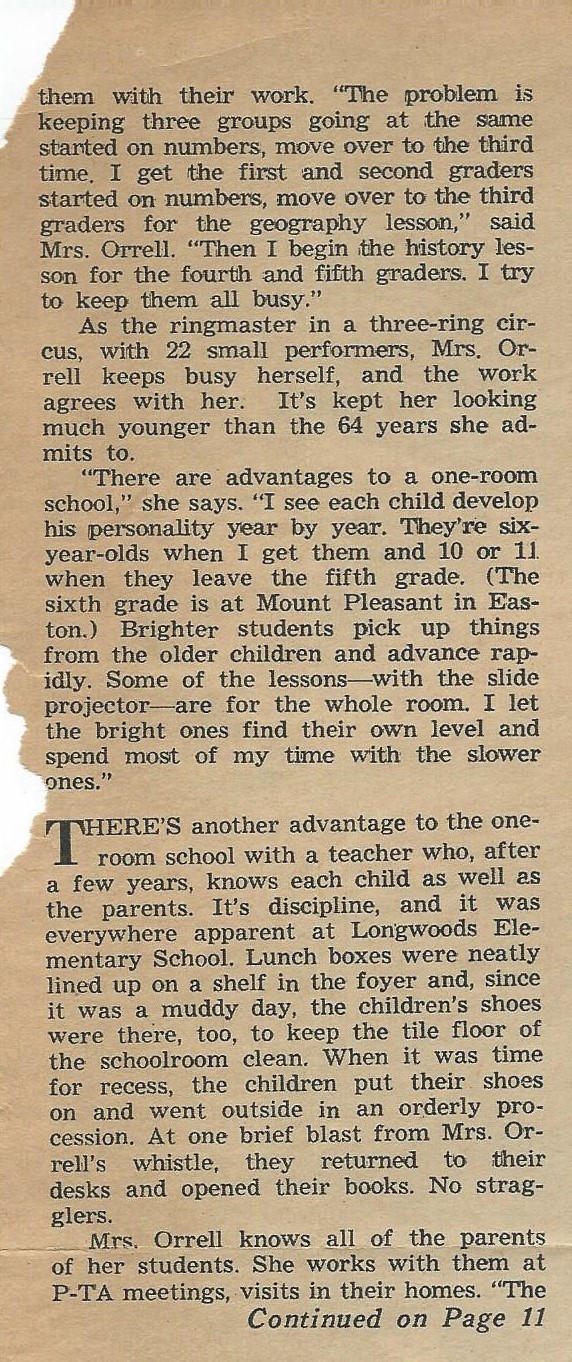 them with their work. "The problem is keeping three groups going at the same started on numbers, move over to the third time. I get the first and second graders started on numbers, move over to the third graders for the geography lesson," said Mrs. Orrell. "Then I begin the history lesson for the fourth and fifth graders. I try to keep them all busy."

As the ringmaster in a three-ring circus, with 22 small performers, Mrs. Orrell keeps busy herself, and the work agrees with her. It's kept her looking much younger than the 64 years she admits to.

"There are advantages to a one-room school," she says. "I see each child develop his personality year by year. They're six-year-olds when I get them and 10 or 11 when they leave the fifth grade. (The sixth grade is at Mount Pleasant in Easton.) Brighter students pick up things from the older children and advance rapidly. Some of the lessons—with the slide projector—are for the whole room. I let the bright ones find their own level and spend most of my time with the slower ones."

THERE'S another advantage to the one-room school with a teacher who, after a few years, knows each child as well as the parents. It's discipline, and it was everywhere apparent at Longwoods Elementary School. Lunch boxes were neatly lined up on a shelf in the foyer and, since it was a muddy day, the children's shoes were there, too, to keep the tile floor of the schoolroom clean. When it was time for recess, the children put their shoes on and went outside in an orderly procession. At one brief blast from Mrs. Orrell's whistle, they returned to their desks and opened their books. No stragglers.

Mrs. Orrell knows all of the parents of her students. She works with them at P-TA meetings, visits in their homes. "The

Continued on Page 11